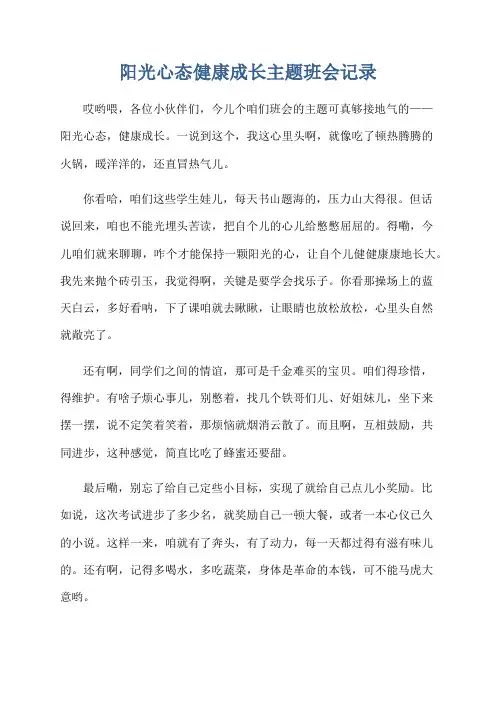 阳光心态健康成长主题班会记录

哎哟喂，各位小伙伴们，今儿个咱们班会的主题可真够接地气的——阳光心态，健康成长。一说到这个，我这心里头啊，就像吃了顿热腾腾的火锅，暖洋洋的，还直冒热气儿。

你看哈，咱们这些学生娃儿，每天书山题海的，压力山大得很。但话说回来，咱也不能光埋头苦读，把自个儿的心儿给憋憋屈屈的。得嘞，今儿咱们就来聊聊，咋个才能保持一颗阳光的心，让自个儿健健康康地长大。我先来抛个砖引玉，我觉得啊，关键是要学会找乐子。你看那操场上的蓝天白云，多好看呐，下了课咱就去瞅瞅，让眼睛也放松放松，心里头自然就敞亮了。

还有啊，同学们之间的情谊，那可是千金难买的宝贝。咱们得珍惜，得维护。有啥子烦心事儿，别憋着，找几个铁哥们儿、好姐妹儿，坐下来摆一摆，说不定笑着笑着，那烦恼就烟消云散了。而且啊，互相鼓励，共同进步，这种感觉，简直比吃了蜂蜜还要甜。

最后嘞，别忘了给自己定些小目标，实现了就给自己点儿小奖励。比如说，这次考试进步了多少名，就奖励自己一顿大餐，或者一本心仪已久的小说。这样一来，咱就有了奔头，有了动力，每一天都过得有滋有味儿的。还有啊，记得多喝水，多吃蔬菜，身体是革命的本钱，可不能马虎大意哟。